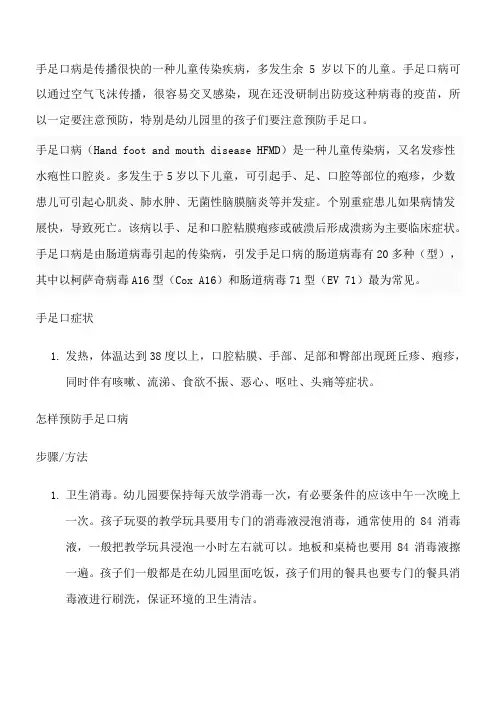 手足口病是传播很快的一种儿童传染疾病，多发生余 5 岁以下的儿童。手足口病可以通过空气飞沫传播，很容易交叉感染，现在还没研制出防疫这种病毒的疫苗，所以一定要注意预防，特别是幼儿园里的孩子们要注意预防手足口。

手足口病（Hand foot and mouth disease HFMD）是一种儿童传染病，又名发疹性水疱性口腔炎。多发生于 5 岁以下儿童，可引起手、足、口腔等部位的疱疹，少数患儿可引起心肌炎、肺水肿、无菌性脑膜脑炎等并发症。个别重症患儿如果病情发展快，导致死亡。该病以手、足和口腔粘膜疱疹或破溃后形成溃疡为主要临床症状。手足口病是由肠道病毒引起的传染病，引发手足口病的肠道病毒有 20 多种（型），其中以柯萨奇病毒 A16 型（Cox A16）和肠道病毒 71 型（EV 71）最为常见。

手足口症状

1. 发热，体温达到 38 度以上，口腔粘膜、手部、足部和臀部出现斑丘疹、疱疹，同时伴有咳嗽、流涕、食欲不振、恶心、呕吐、头痛等症状。

怎样预防手足口病

步骤/方法

1. 卫生消毒。幼儿园要保持每天放学消毒一次，有必要条件的应该中午一次晚上一次。孩子玩耍的教学玩具要用专门的消毒液浸泡消毒，通常使用的 84 消毒液，一般把教学玩具浸泡一小时左右就可以。地板和桌椅也要用 84 消毒液擦一遍。孩子们一般都是在幼儿园里面吃饭，孩子们用的餐具也要专门的餐具消毒液进行刷洗，保证环境的卫生清洁。